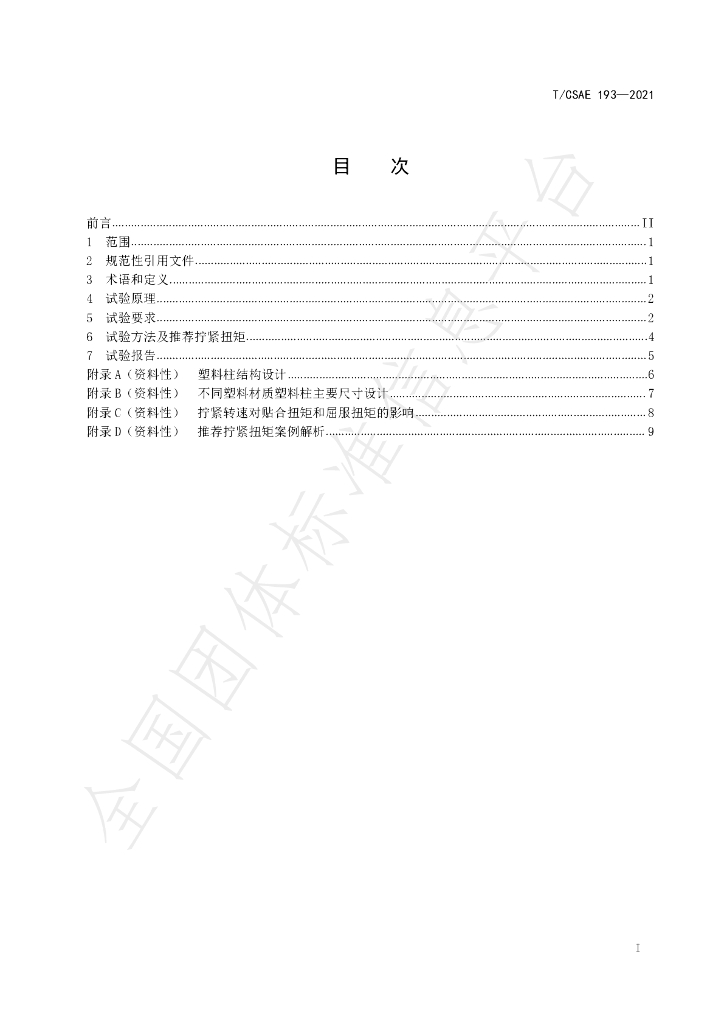 T/CSAE 193—2021

目 次

前言 II
1 范围 1
2 规范性引用文件 1
3 术语和定义 1
4 试验原理 2
5 试验要求 2
6 试验方法及推荐拧紧扭矩 4
7 试验报告 5
附录A（资料性） 塑料柱结构设计 6
附录B（资料性） 不同塑料材质塑料柱主要尺寸设计 7
附录C（资料性） 拧紧转速对贴合扭矩和屈服扭矩的影响 8
附录D（资料性） 推荐拧紧扭矩案例解析 9

I

全国团体标准信息平台